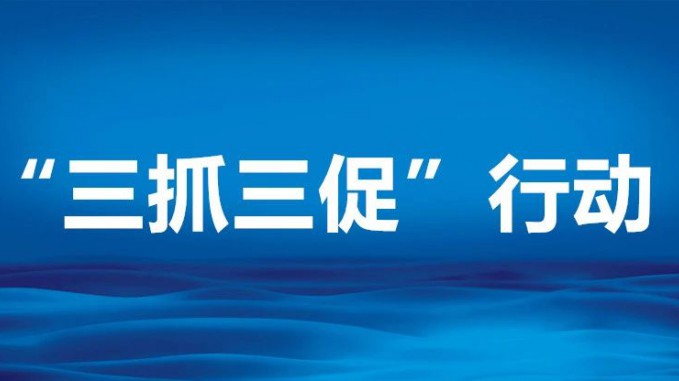 “三抓三促”行动